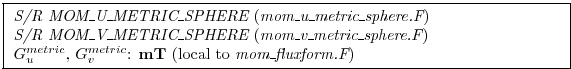 S/R MOM_U_METRIC_SPHERE (mom_u_metric_sphere.F)
S/R MOM_V_METRIC_SPHERE (mom_v_metric_sphere.F)
$G_u^{metric}$, $G_v^{metric}$: **mT** (local to mom_fluxform.F)